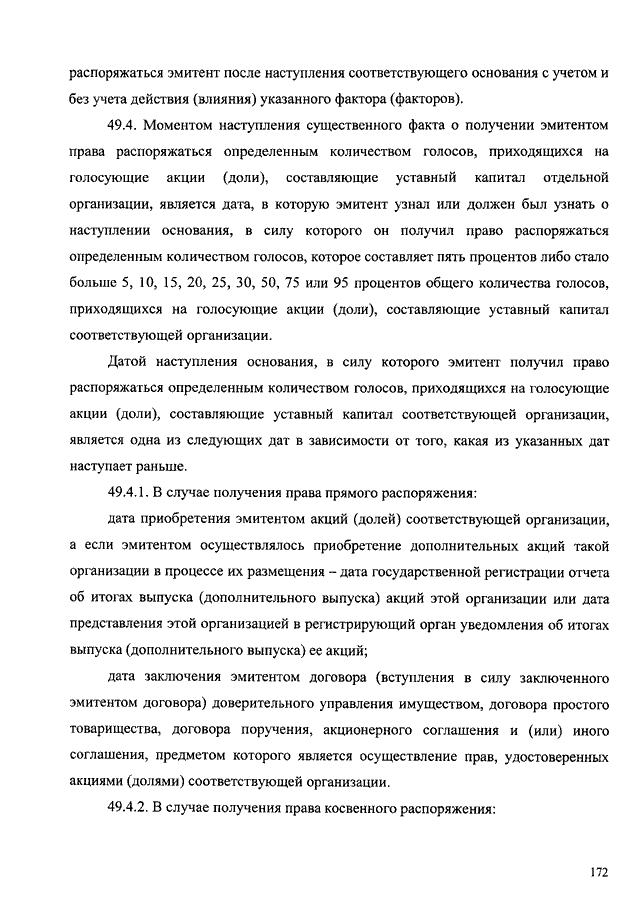 распоряжаться эмитент после наступления соответствующего основания с учетом и без учета действия (влияния) указанного фактора (факторов).

49.4. Моментом наступления существенного факта о получении эмитентом права распоряжаться определенным количеством голосов, приходящихся на голосующие акции (доли), составляющие уставный капитал отдельной организации, является дата, в которую эмитент узнал или должен был узнать о наступлении основания, в силу которого он получил право распоряжаться определенным количеством голосов, которое составляет пять процентов либо стало больше 5, 10, 15, 20, 25, 30, 50, 75 или 95 процентов общего количества голосов, приходящихся на голосующие акции (доли), составляющие уставный капитал соответствующей организации.

Датой наступления основания, в силу которого эмитент получил право распоряжаться определенным количеством голосов, приходящихся на голосующие акции (доли), составляющие уставный капитал соответствующей организации, является одна из следующих дат в зависимости от того, какая из указанных дат наступает раньше.

49.4.1. В случае получения права прямого распоряжения:

дата приобретения эмитентом акций (долей) соответствующей организации, а если эмитентом осуществлялось приобретение дополнительных акций такой организации в процессе их размещения – дата государственной регистрации отчета об итогах выпуска (дополнительного выпуска) акций этой организации или дата представления этой организацией в регистрирующий орган уведомления об итогах выпуска (дополнительного выпуска) ее акций;

дата заключения эмитентом договора (вступления в силу заключенного эмитентом договора) доверительного управления имуществом, договора простого товарищества, договора поручения, акционерного соглашения и (или) иного соглашения, предметом которого является осуществление прав, удостоверенных акциями (долями) соответствующей организации.

49.4.2. В случае получения права косвенного распоряжения:

172